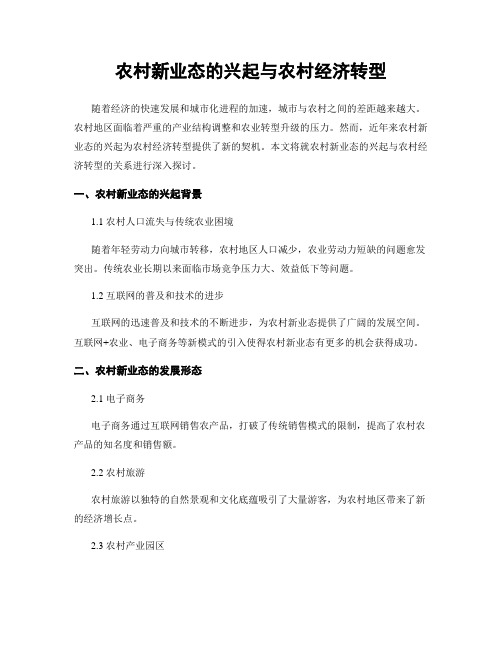 农村新业态的兴起与农村经济转型

随着经济的快速发展和城市化进程的加速，城市与农村之间的差距越来越大。农村地区面临着严重的产业结构调整和农业转型升级的压力。然而，近年来农村新业态的兴起为农村经济转型提供了新的契机。本文将就农村新业态的兴起与农村经济转型的关系进行深入探讨。

一、农村新业态的兴起背景

1.1 农村人口流失与传统农业困境

随着年轻劳动力向城市转移，农村地区人口减少，农业劳动力短缺的问题愈发突出。传统农业长期以来面临市场竞争压力大、效益低下等问题。

1.2 互联网的普及和技术的进步

互联网的迅速普及和技术的不断进步，为农村新业态提供了广阔的发展空间。互联网+农业、电子商务等新模式的引入使得农村新业态有更多的机会获得成功。

二、农村新业态的发展形态

2.1 电子商务

电子商务通过互联网销售农产品，打破了传统销售模式的限制，提高了农村农产品的知名度和销售额。

2.2 农村旅游

农村旅游以独特的自然景观和文化底蕴吸引了大量游客，为农村地区带来了新的经济增长点。

2.3 农村产业园区